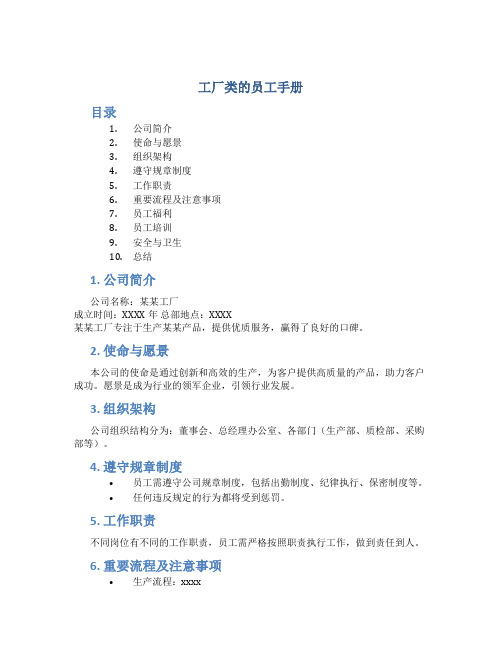 工厂类的员工手册

目录

1. 公司简介
2. 使命与愿景
3. 组织架构
4. 遵守规章制度
5. 工作职责
6. 重要流程及注意事项
7. 员工福利
8. 员工培训
9. 安全与卫生
10. 总结

1. 公司简介

公司名称：某某工厂
成立时间：XXXX 年 总部地点：XXXX
某某工厂专注于生产某某产品，提供优质服务，赢得了良好的口碑。

2. 使命与愿景

本公司的使命是通过创新和高效的生产，为客户提供高质量的产品，助力客户成功。愿景是成为行业的领军企业，引领行业发展。

3. 组织架构

公司组织结构分为：董事会、总经理办公室、各部门（生产部、质检部、采购部等）。

4. 遵守规章制度

• 员工需遵守公司规章制度，包括出勤制度、纪律执行、保密制度等。
• 任何违反规定的行为都将受到惩罚。

5. 工作职责

不同岗位有不同的工作职责，员工需严格按照职责执行工作，做到责任到人。

6. 重要流程及注意事项

• 生产流程：xxxx